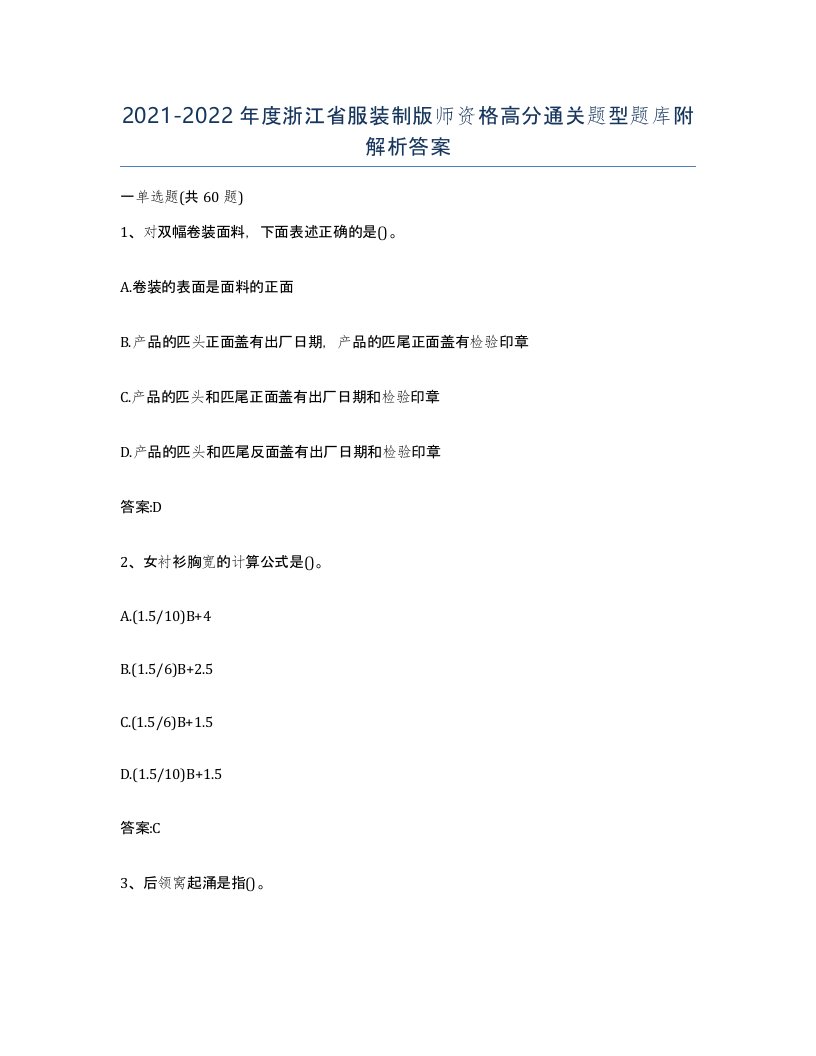 2021-2022年度浙江省服装制版师资格高分通关题型题库附解析答案

一单选题(共60题)

1、对双幅卷装面料，下面表述正确的是()。

A.卷装的表面是面料的正面

B.产品的匹头正面盖有出厂日期，产品的匹尾正面盖有检验印章

C.产品的匹头和匹尾正面盖有出厂日期和检验印章

D.产品的匹头和匹尾反面盖有出厂日期和检验印章

答案:D

2、女衬衫胸宽的计算公式是()。

A.(1.5/10)B+4

B.(1.5/6)B+2.5

C.(1.5/6)B+1.5

D.(1.5/10)B+1.5

答案:C

3、后领窝起涌是指()。